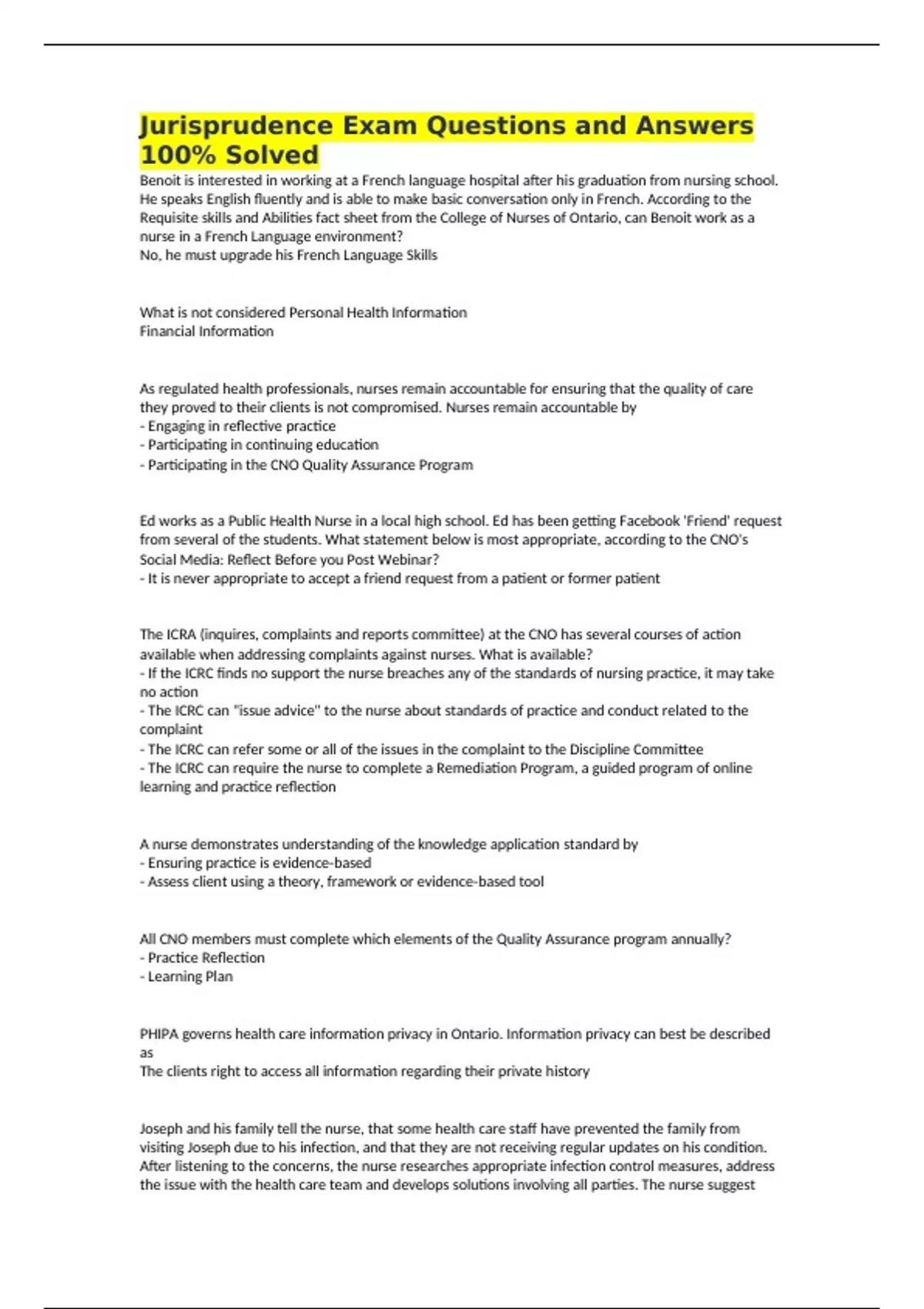 Jurisprudence Exam Questions and Answers 100% Solved

Benoit is interested in working at a French language hospital after his graduation from nursing school. He speaks English fluently and is able to make basic conversation only in French. According to the Requisite skills and Abilities fact sheet from the College of Nurses of Ontario, can Benoit work as a nurse in a French Language environment?
No, he must upgrade his French Language Skills

What is not considered Personal Health Information
Financial Information

As regulated health professionals, nurses remain accountable for ensuring that the quality of care they proved to their clients is not compromised. Nurses remain accountable by
- Engaging in reflective practice
- Participating in continuing education
- Participating in the CNO Quality Assurance Program

Ed works as a Public Health Nurse in a local high school. Ed has been getting Facebook 'Friend' request from several of the students. What statement below is most appropriate, according to the CNO's Social Media: Reflect Before you Post Webinar?
- It is never appropriate to accept a friend request from a patient or former patient

The ICRA (inquires, complaints and reports committee) at the CNO has several courses of action available when addressing complaints against nurses. What is available?
- If the ICRC finds no support the nurse breaches any of the standards of nursing practice, it may take no action
- The ICRC can "issue advice" to the nurse about standards of practice and conduct related to the complaint
- The ICRC can refer some or all of the issues in the complaint to the Discipline Committee
- The ICRC can require the nurse to complete a Remediation Program, a guided program of online learning and practice reflection

A nurse demonstrates understanding of the knowledge application standard by
- Ensuring practice is evidence-based
- Assess client using a theory, framework or evidence-based tool

All CNO members must complete which elements of the Quality Assurance program annually?
- Practice Reflection
- Learning Plan

PHIPA governs health care information privacy in Ontario. Information privacy can best be described as
The clients right to access all information regarding their private history

Joseph and his family tell the nurse, that some health care staff have prevented the family from visiting Joseph due to his infection, and that they are not receiving regular updates on his condition. After listening to the concerns, the nurse researches appropriate infection control measures, address the issue with the health care team and develops solutions involving all parties. The nurse suggest